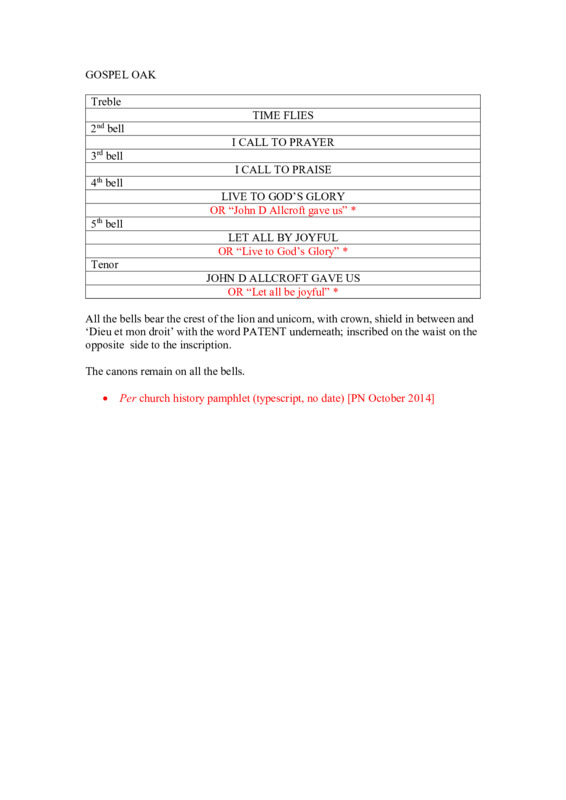 GOSPEL OAK

| Treble |
|---|
| TIME FLIES |
| 2nd bell |
| I CALL TO PRAYER |
| 3rd bell |
| I CALL TO PRAISE |
| 4th bell |
| LIVE TO GOD'S GLORY |
| OR "John D Allcroft gave us" * |
| 5th bell |
| LET ALL BY JOYFUL |
| OR "Live to God's Glory" * |
| Tenor |
| JOHN D ALLCROFT GAVE US |
| OR "Let all be joyful" * |

All the bells bear the crest of the lion and unicorn, with crown, shield in between and 'Dieu et mon droit' with the word PATENT underneath; inscribed on the waist on the opposite side to the inscription.

The canons remain on all the bells.

• Per church history pamphlet (typescript, no date) [PN October 2014]